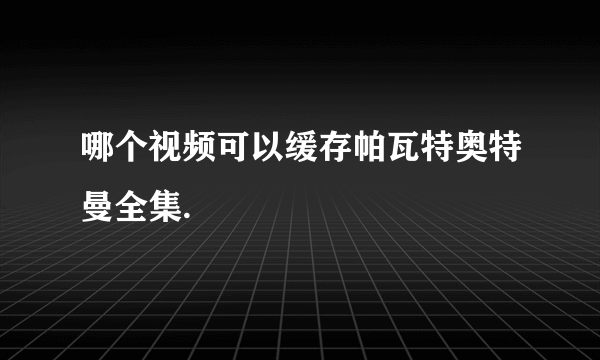 哪个视频可以缓存帕瓦特奥特曼全集.